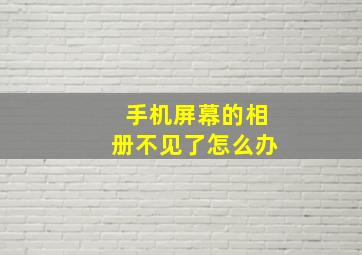 手机屏幕的相册不见了怎么办